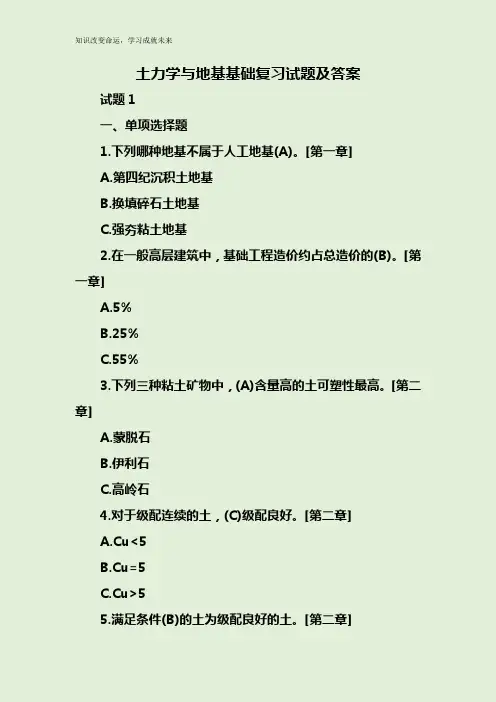 知识改变命运，学习成就未来

土力学与地基基础复习试题及答案

试题1

一、单项选择题

1.下列哪种地基不属于人工地基(A)。[第一章]

A.第四纪沉积土地基

B.换填碎石土地基

C.强夯粘土地基

2.在一般高层建筑中，基础工程造价约占总造价的(B)。[第一章]

A.5%

B.25%

C.55%

3.下列三种粘土矿物中，(A)含量高的土可塑性最高。[第二章]

A.蒙脱石

B.伊利石

C.高岭石

4.对于级配连续的土，(C)级配良好。[第二章]

A.Cu<5

B.Cu=5

C.Cu>5

5.满足条件(B)的土为级配良好的土。[第二章]